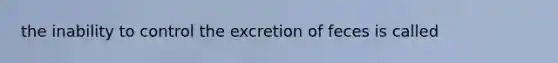 the inability to control the excretion of feces is called